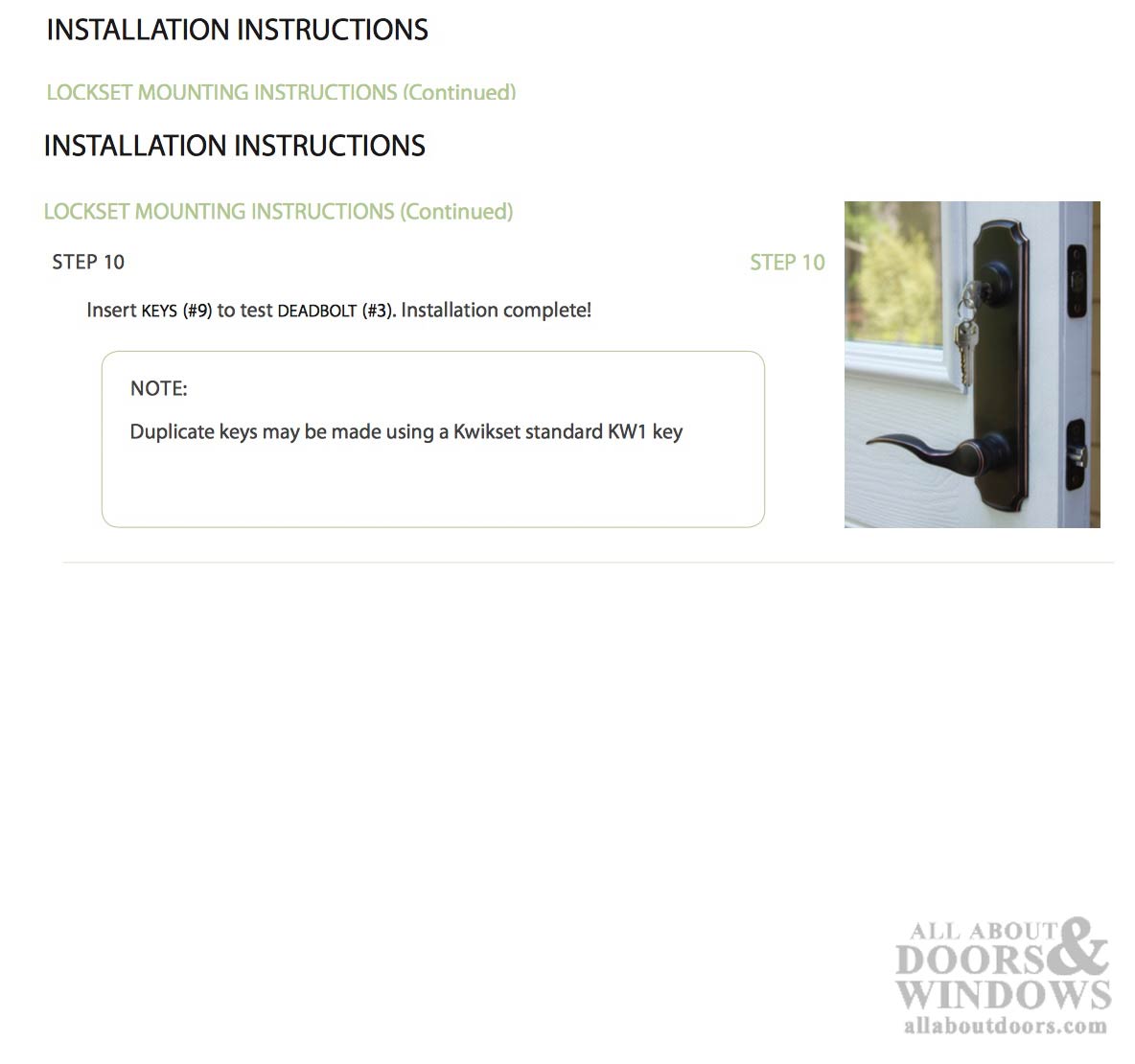 INSTALLATION INSTRUCTIONS

LOCKSET MOUNTING INSTRUCTIONS (Continued)

INSTALLATION INSTRUCTIONS

LOCKSET MOUNTING INSTRUCTIONS (Continued)

STEP 10

STEP 10

Insert KEYS (#9) to test DEADBOLT (#3). Installation complete!

NOTE:

Duplicate keys may be made using a Kwikset standard KW1 key

ALL ABOUT DOORS & WINDOWS allaboutdoors.com